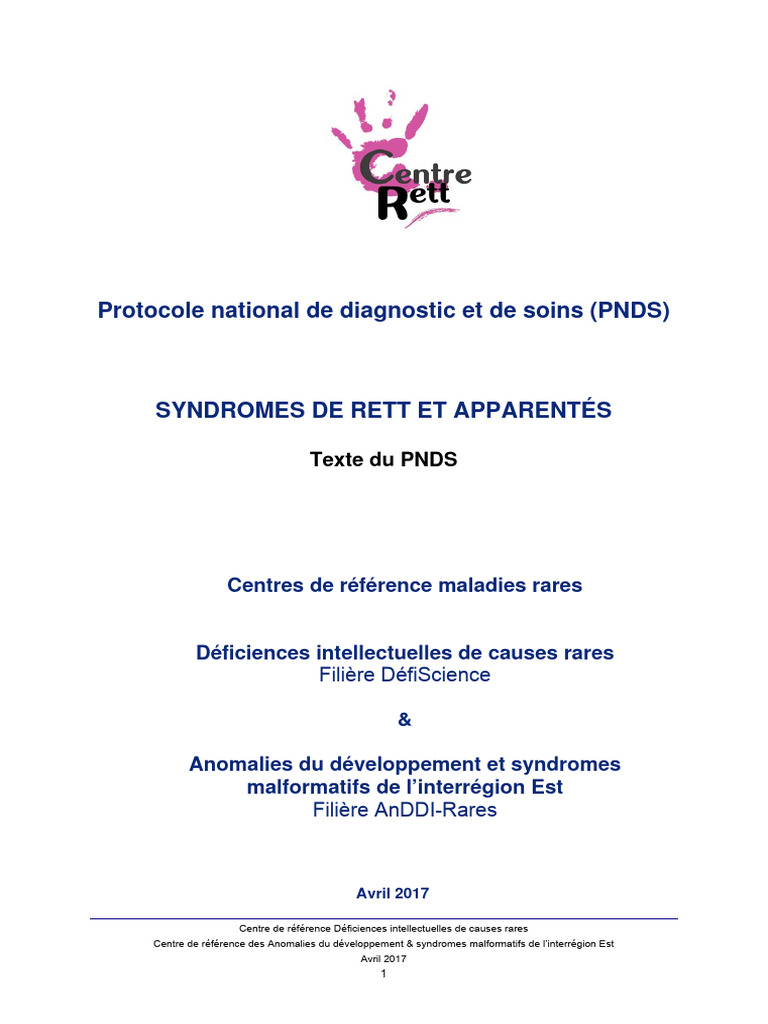 Centre Rett

Protocole national de diagnostic et de soins (PNDS)

SYNDROMES DE RETT ET APPARENTÉS

Texte du PNDS

Centres de référence maladies rares

Déficiences intellectuelles de causes rares
Filière DéfiScience

&

Anomalies du développement et syndromes malformatifs de l'interrégion Est
Filière AnDDI-Rares

Avril 2017

Centre de référence Déficiences intellectuelles de causes rares
Centre de référence des Anomalies du développement & syndromes malformatifs de l'interrégion Est
Avril 2017
1